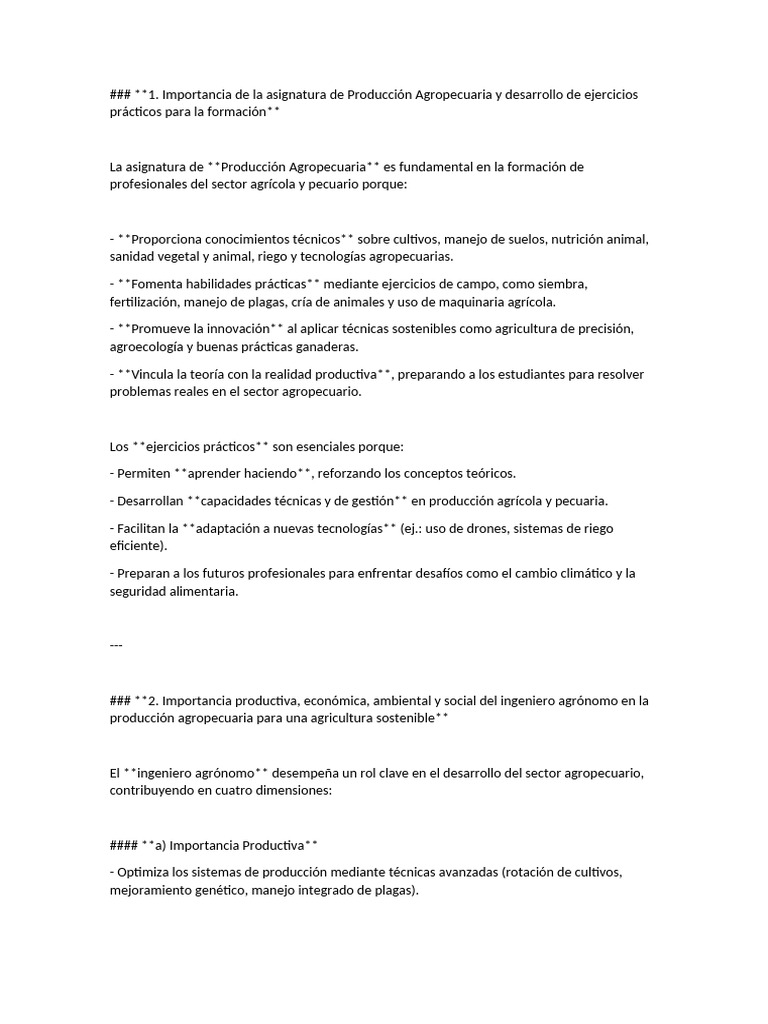 ### **1. Importancia de la asignatura de Producción Agropecuaria y desarrollo de ejercicios prácticos para la formación**

La asignatura de **Producción Agropecuaria** es fundamental en la formación de profesionales del sector agrícola y pecuario porque:

- **Proporciona conocimientos técnicos** sobre cultivos, manejo de suelos, nutrición animal, sanidad vegetal y animal, riego y tecnologías agropecuarias.

- **Fomenta habilidades prácticas** mediante ejercicios de campo, como siembra, fertilización, manejo de plagas, cría de animales y uso de maquinaria agrícola.

- **Promueve la innovación** al aplicar técnicas sostenibles como agricultura de precisión, agroecología y buenas prácticas ganaderas.

- **Vincula la teoría con la realidad productiva**, preparando a los estudiantes para resolver problemas reales en el sector agropecuario.

Los **ejercicios prácticos** son esenciales porque:

- Permiten **aprender haciendo**, reforzando los conceptos teóricos.

- Desarrollan **capacidades técnicas y de gestión** en producción agrícola y pecuaria.

- Facilitan la **adaptación a nuevas tecnologías** (ej.: uso de drones, sistemas de riego eficiente).

- Preparan a los futuros profesionales para enfrentar desafíos como el cambio climático y la seguridad alimentaria.

---

### **2. Importancia productiva, económica, ambiental y social del ingeniero agrónomo en la producción agropecuaria para una agricultura sostenible**

El **ingeniero agrónomo** desempeña un rol clave en el desarrollo del sector agropecuario, contribuyendo en cuatro dimensiones:

#### **a) Importancia Productiva**

- Optimiza los sistemas de producción mediante técnicas avanzadas (rotación de cultivos, mejoramiento genético, manejo integrado de plagas).